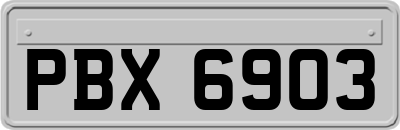 PBX 6903